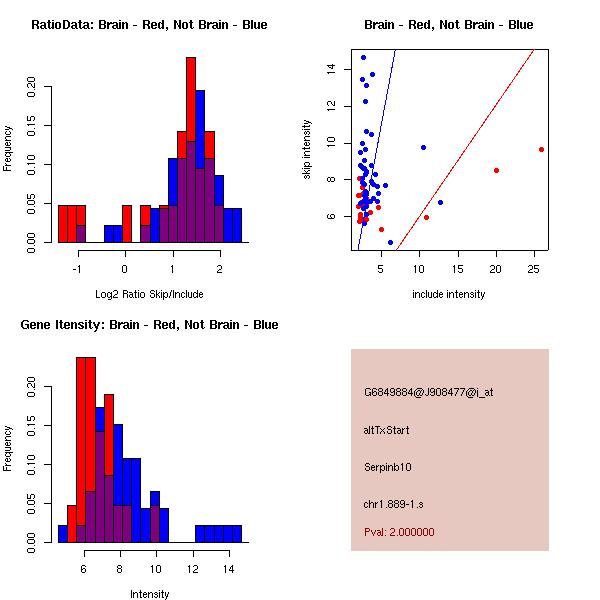 RatioData: Brain - Red, Not Brain - Blue

Frequency

0.00 0.05 0.10 0.15 0.20

-1 0 1 2

Log2 Ratio Skip/Include

Brain - Red, Not Brain - Blue

skip intensity

6 8 10 12 14

5 10 15 20 25

include intensity

Gene Itensity: Brain - Red, Not Brain - Blue

Frequency

0.00 0.05 0.10 0.15 0.20

6 8 10 12 14

Intensity

G6849884@J908477@i_at

altTxStart

Serpinb10

chr1.889-1.s

Pval: 2.000000